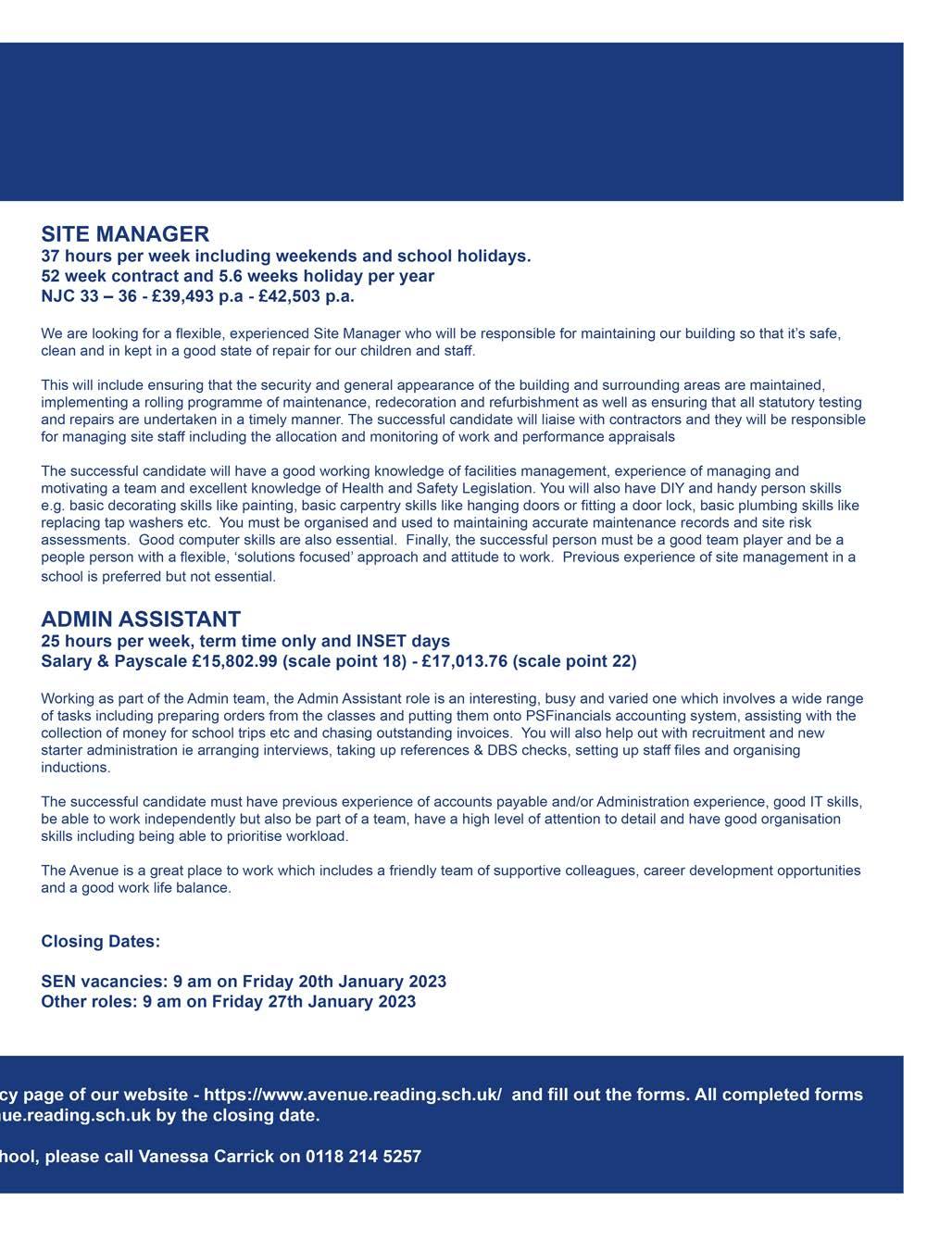 SITE MANAGER
37 hours per week including weekends and school holidays.
52 week contract and 5.6 weeks holiday per year
NJC 33 – 36 - £39,493 p.a - £42,503 p.a.

We are looking for a flexible, experienced Site Manager who will be responsible for maintaining our building so that it's safe, clean and in kept in a good state of repair for our children and staff.

This will include ensuring that the security and general appearance of the building and surrounding areas are maintained, implementing a rolling programme of maintenance, redecoration and refurbishment as well as ensuring that all statutory testing and repairs are undertaken in a timely manner. The successful candidate will liaise with contractors and they will be responsible for managing site staff including the allocation and monitoring of work and performance appraisals

The successful candidate will have a good working knowledge of facilities management, experience of managing and motivating a team and excellent knowledge of Health and Safety Legislation. You will also have DIY and handy person skills e.g. basic decorating skills like painting, basic carpentry skills like hanging doors or fitting a door lock, basic plumbing skills like replacing tap washers etc. You must be organised and used to maintaining accurate maintenance records and site risk assessments. Good computer skills are also essential. Finally, the successful person must be a good team player and be a people person with a flexible, 'solutions focused' approach and attitude to work. Previous experience of site management in a school is preferred but not essential.

ADMIN ASSISTANT
25 hours per week, term time only and INSET days
Salary & Payscale £15,802.99 (scale point 18) - £17,013.76 (scale point 22)

Working as part of the Admin team, the Admin Assistant role is an interesting, busy and varied one which involves a wide range of tasks including preparing orders from the classes and putting them onto PSFinancials accounting system, assisting with the collection of money for school trips etc and chasing outstanding invoices. You will also help out with recruitment and new starter administration ie arranging interviews, taking up references & DBS checks, setting up staff files and organising inductions.

The successful candidate must have previous experience of accounts payable and/or Administration experience, good IT skills, be able to work independently but also be part of a team, have a high level of attention to detail and have good organisation skills including being able to prioritise workload.

The Avenue is a great place to work which includes a friendly team of supportive colleagues, career development opportunities and a good work life balance.

Closing Dates:

SEN vacancies: 9 am on Friday 20th January 2023
Other roles: 9 am on Friday 27th January 2023

cy page of our website - https://www.avenue.reading.sch.uk/ and fill out the forms. All completed forms ue.reading.sch.uk by the closing date.

hool, please call Vanessa Carrick on 0118 214 5257